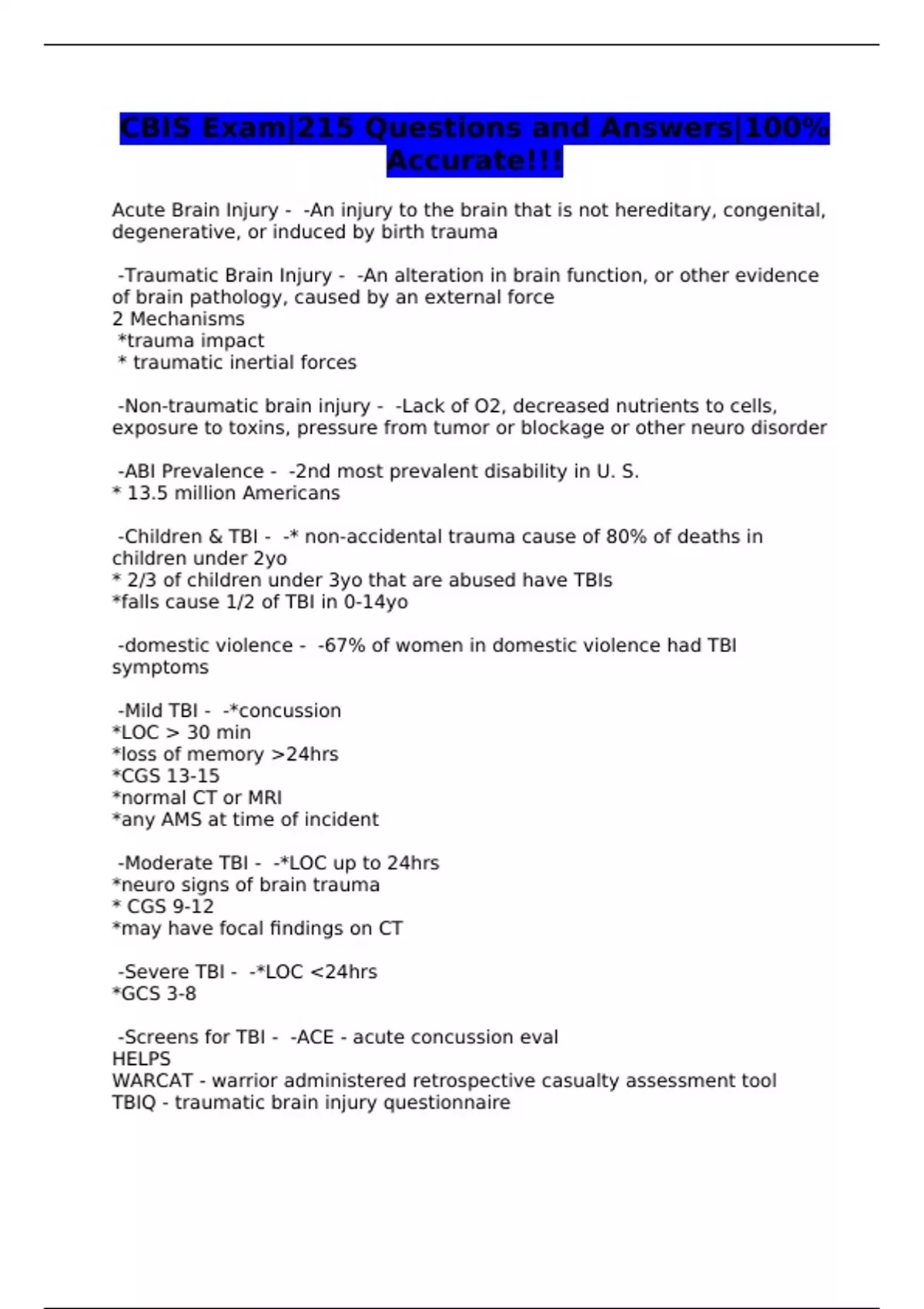 CBIS Exam|215 Questions and Answers|100% Accurate!!!

Acute Brain Injury - -An injury to the brain that is not hereditary, congenital, degenerative, or induced by birth trauma

-Traumatic Brain Injury - -An alteration in brain function, or other evidence of brain pathology, caused by an external force
2 Mechanisms
*trauma impact
* traumatic inertial forces

-Non-traumatic brain injury - -Lack of O2, decreased nutrients to cells, exposure to toxins, pressure from tumor or blockage or other neuro disorder

-ABI Prevalence - -2nd most prevalent disability in U. S.
* 13.5 million Americans

-Children & TBI - -* non-accidental trauma cause of 80% of deaths in children under 2yo
* 2/3 of children under 3yo that are abused have TBIs
*falls cause 1/2 of TBI in 0-14yo

-domestic violence - -67% of women in domestic violence had TBI symptoms

-Mild TBI - -*concussion
*LOC > 30 min
*loss of memory >24hrs
*CGS 13-15
*normal CT or MRI
*any AMS at time of incident

-Moderate TBI - -*LOC up to 24hrs
*neuro signs of brain trauma
* CGS 9-12
*may have focal findings on CT

-Severe TBI - -*LOC <24hrs
*GCS 3-8

-Screens for TBI - -ACE - acute concussion eval
HELPS
WARCAT - warrior administered retrospective casualty assessment tool
TBIQ - traumatic brain injury questionnaire